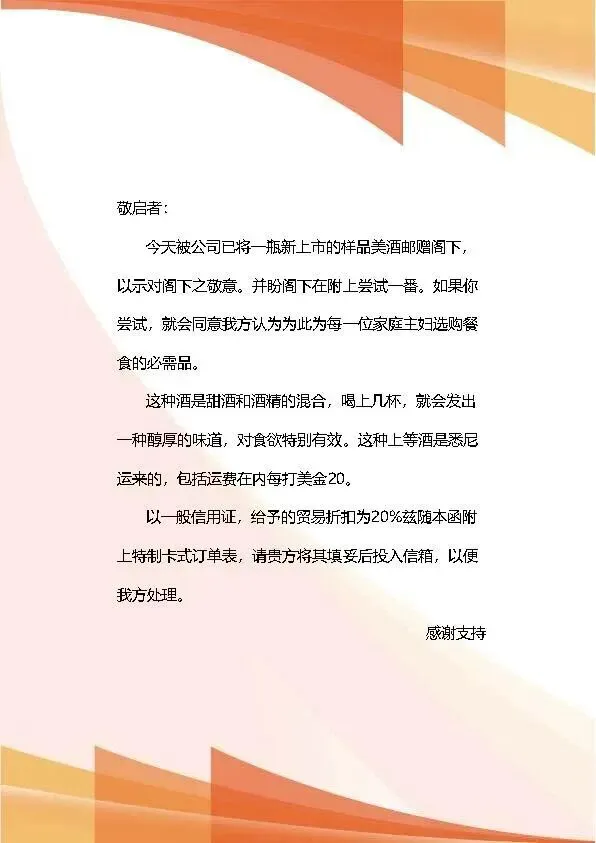 敬启者：

今天被公司已将一瓶新上市的样品美酒邮赠阁下，以示对阁下之敬意。并盼阁下在附上尝试一番。如果你尝试，就会同意我方认为为此为每一位家庭主妇选购餐食的必需品。

这种酒是甜酒和酒精的混合，喝上几杯，就会发出一种醇厚的味道，对食欲特别有效。这种上等酒是悉尼运来的，包括运费在内每打美金20。

以一般信用证，给予的贸易折扣为20%兹随本函附上特制卡式订单表，请贵方将其填妥后投入信箱，以便我方处理。

感谢支持